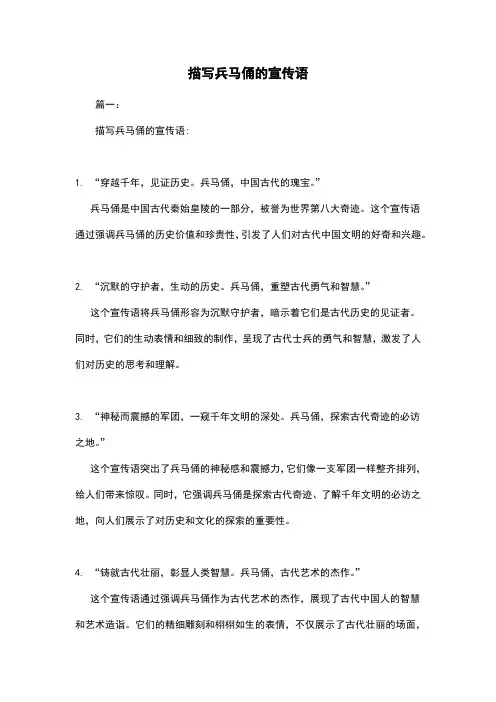 描写兵马俑的宣传语

篇一：

描写兵马俑的宣传语：

1. “穿越千年，见证历史。兵马俑，中国古代的瑰宝。”

兵马俑是中国古代秦始皇陵的一部分，被誉为世界第八大奇迹。这个宣传语通过强调兵马俑的历史价值和珍贵性，引发了人们对古代中国文明的好奇和兴趣。

2. “沉默的守护者，生动的历史。兵马俑，重塑古代勇气和智慧。”

这个宣传语将兵马俑形容为沉默守护者，暗示着它们是古代历史的见证者。同时，它们的生动表情和细致的制作，呈现了古代士兵的勇气和智慧，激发了人们对历史的思考和理解。

3. “神秘而震撼的军团，一窥千年文明的深处。兵马俑，探索古代奇迹的必访之地。”

这个宣传语突出了兵马俑的神秘感和震撼力，它们像一支军团一样整齐排列，给人们带来惊叹。同时，它强调兵马俑是探索古代奇迹、了解千年文明的必访之地，向人们展示了对历史和文化的探索的重要性。

4. “铸就古代壮丽，彰显人类智慧。兵马俑，古代艺术的杰作。”

这个宣传语通过强调兵马俑作为古代艺术的杰作，展现了古代中国人的智慧和艺术造诣。它们的精细雕刻和栩栩如生的表情，不仅展示了古代壮丽的场面，